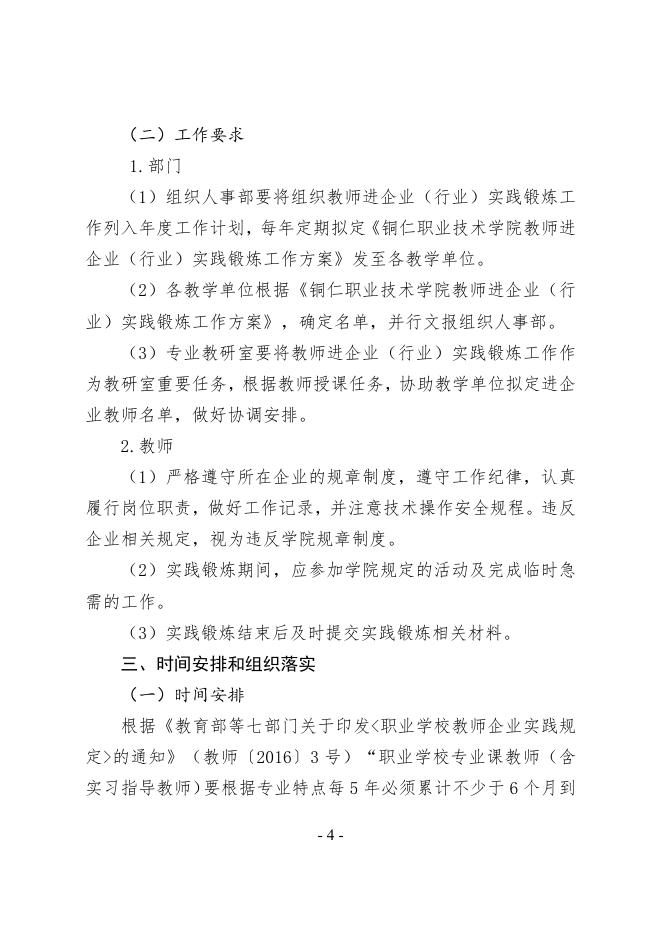 （二）工作要求

1.部门

（1）组织人事部要将组织教师进企业（行业）实践锻炼工作列入年度工作计划，每年定期拟定《铜仁职业技术学院教师进企业（行业）实践锻炼工作方案》发至各教学单位。

（2）各教学单位根据《铜仁职业技术学院教师进企业（行业）实践锻炼工作方案》，确定名单，并行文报组织人事部。

（3）专业教研室要将教师进企业（行业）实践锻炼工作作为教研室重要任务，根据教师授课任务，协助教学单位拟定进企业教师名单，做好协调安排。

2.教师

（1）严格遵守所在企业的规章制度，遵守工作纪律，认真履行岗位职责，做好工作记录，并注意技术操作安全规程。违反企业相关规定，视为违反学院规章制度。

（2）实践锻炼期间，应参加学院规定的活动及完成临时急需的工作。

（3）实践锻炼结束后及时提交实践锻炼相关材料。

三、时间安排和组织落实

（一）时间安排

根据《教育部等七部门关于印发<职业学校教师企业实践规定>的通知》（教师〔2016〕3号）“职业学校专业课教师（含实习指导教师）要根据专业特点每5年必须累计不少于6个月到

- 4 -